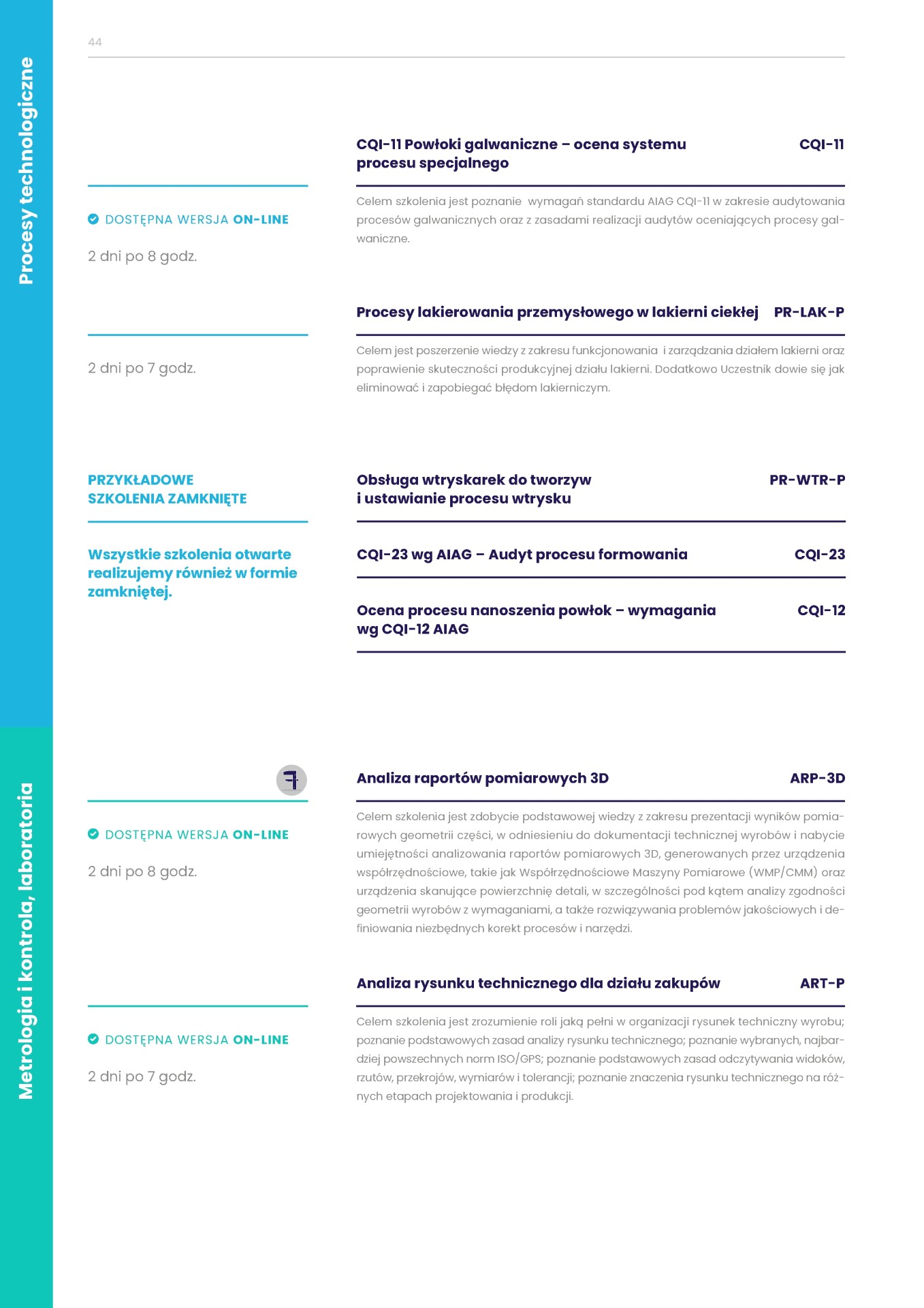 Procesy technologiczne

44

CQI-11 Powłoki galwaniczne – ocena systemu procesu specjalnego CQI-11

DOSTĘPNA WERSJA ON-LINE

2 dni po 8 godz.

Celem szkolenia jest poznanie wymagań standardu AIAG CQI-11 w zakresie audytowania procesów galwanicznych oraz z zasadami realizacji audytów oceniających procesy galwaniczne.

Procesy lakierowania przemysłowego w lakierni ciekłej PR-LAK-P

2 dni po 7 godz.

Celem jest poszerzenie wiedzy z zakresu funkcjonowania i zarządzania działem lakierni oraz poprawienie skuteczności produkcyjnej działu lakierni. Dodatkowo Uczestnik dowie się jak eliminować i zapobiegać błędom lakierniczym.

PRZYKŁADOWE SZKOLENIA ZAMKNIĘTE

Wszystkie szkolenia otwarte realizujemy również w formie zamkniętej.

Obsługa wtryskarek do tworzyw i ustawianie procesu wtrysku PR-WTR-P

CQI-23 wg AIAG – Audyt procesu formowania CQI-23

Ocena procesu nanoszenia powłok – wymagania wg CQI-12 AIAG CQI-12

Metrologia i kontrola, laboratoria

Analiza raportów pomiarowych 3D ARP-3D

DOSTĘPNA WERSJA ON-LINE

2 dni po 8 godz.

Celem szkolenia jest zdobycie podstawowej wiedzy z zakresu prezentacji wyników pomiarowych geometrii części, w odniesieniu do dokumentacji technicznej wyrobów i nabycie umiejętności analizowania raportów pomiarowych 3D, generowanych przez urządzenia współrzędnościowe, takie jak Współrzędnościowe Maszyny Pomiarowe (WMP/CMM) oraz urządzenia skanujące powierzchnię detali, w szczególności pod kątem analizy zgodności geometrii wyrobów z wymaganiami, a także rozwiązywania problemów jakościowych i definiowania niezbędnych korekt procesów i narzędzi.

Analiza rysunku technicznego dla działu zakupów ART-P

DOSTĘPNA WERSJA ON-LINE

2 dni po 7 godz.

Celem szkolenia jest zrozumienie roli jaką pełni w organizacji rysunek techniczny wyrobu; poznanie podstawowych zasad analizy rysunku technicznego; poznanie wybranych, najbardziej powszechnych norm ISO/GPS; poznanie podstawowych zasad odczytywania widoków, rzutów, przekrojów, wymiarów i tolerancji; poznanie znaczenia rysunku technicznego na różnych etapach projektowania i produkcji.